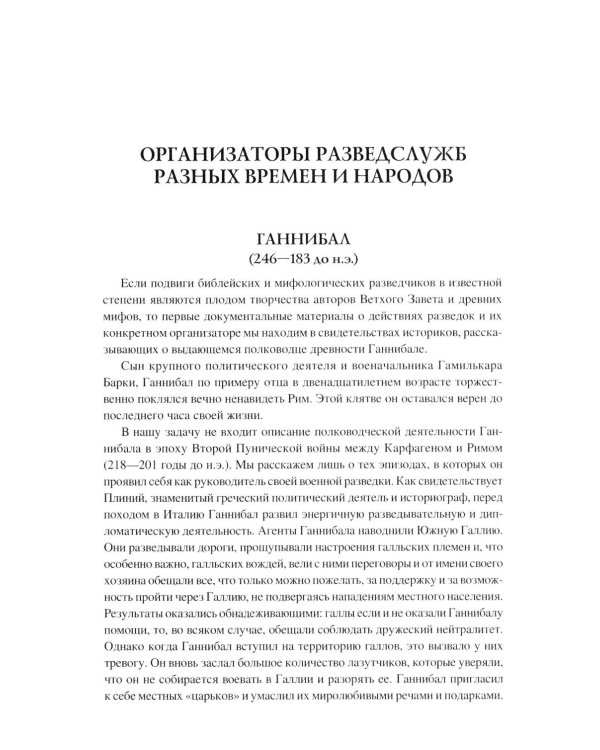 ОРГАНИЗАТОРЫ РАЗВЕДСЛУЖБ
РАЗНЫХ ВРЕМЕН И НАРОДОВ

ГАННИБАЛ
(246—183 до н.э.)

Если подвиги библейских и мифологических разведчиков в известной степени являются плодом творчества авторов Ветхого Завета и древних мифов, то первые документальные материалы о действиях разведок и их конкретном организаторе мы находим в свидетельствах историков, рассказывающих о выдающемся полководце древности Ганнибале.

Сын крупного политического деятеля и военачальника Гамилькара Барки, Ганнибал по примеру отца в двенадцатилетнем возрасте торжественно поклялся вечно ненавидеть Рим. Этой клятве он оставался верен до последнего часа своей жизни.

В нашу задачу не входит описание полководческой деятельности Ганнибала в эпоху Второй Пунической войны между Карфагеном и Римом (218—201 годы до н.э.). Мы расскажем лишь о тех эпизодах, в которых он проявил себя как руководитель своей военной разведки. Как свидетельствует Плиний, знаменитый греческий политический деятель и историограф, перед походом в Италию Ганнибал развил энергичную разведывательную и дипломатическую деятельность. Агенты Ганнибала наводнили Южную Галлию. Они разведывали дороги, прощупывали настроения галльских племен и, что особенно важно, галльских вождей, вели с ними переговоры и от имени своего хозяина обещали все, что только можно пожелать, за поддержку и за возможность пройти через Галлию, не подвергаясь нападениям местного населения. Результаты оказались обнадеживающими: галлы если и не оказали Ганнибалу помощи, то, во всяком случае, обещали соблюдать дружеский нейтралитет. Однако когда Ганнибал вступил на территорию галлов, это вызвало у них тревогу. Он вновь заслал большое количество лазутчиков, которые уверяли, что он не собирается воевать в Галлии и разорять ее. Ганнибал пригласил к себе местных «царьков» и умаслил их миролюбивыми речами и подарками.